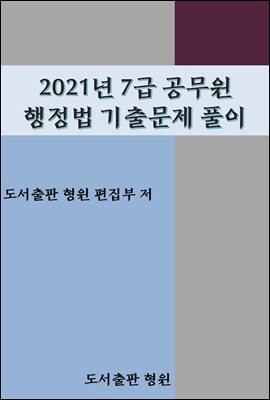 2021년 7급 공무원
행정법 기출문제 풀이

도서출판 형원 편집부 저

도서출판 형원